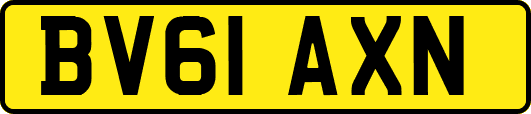 BV61 AXN